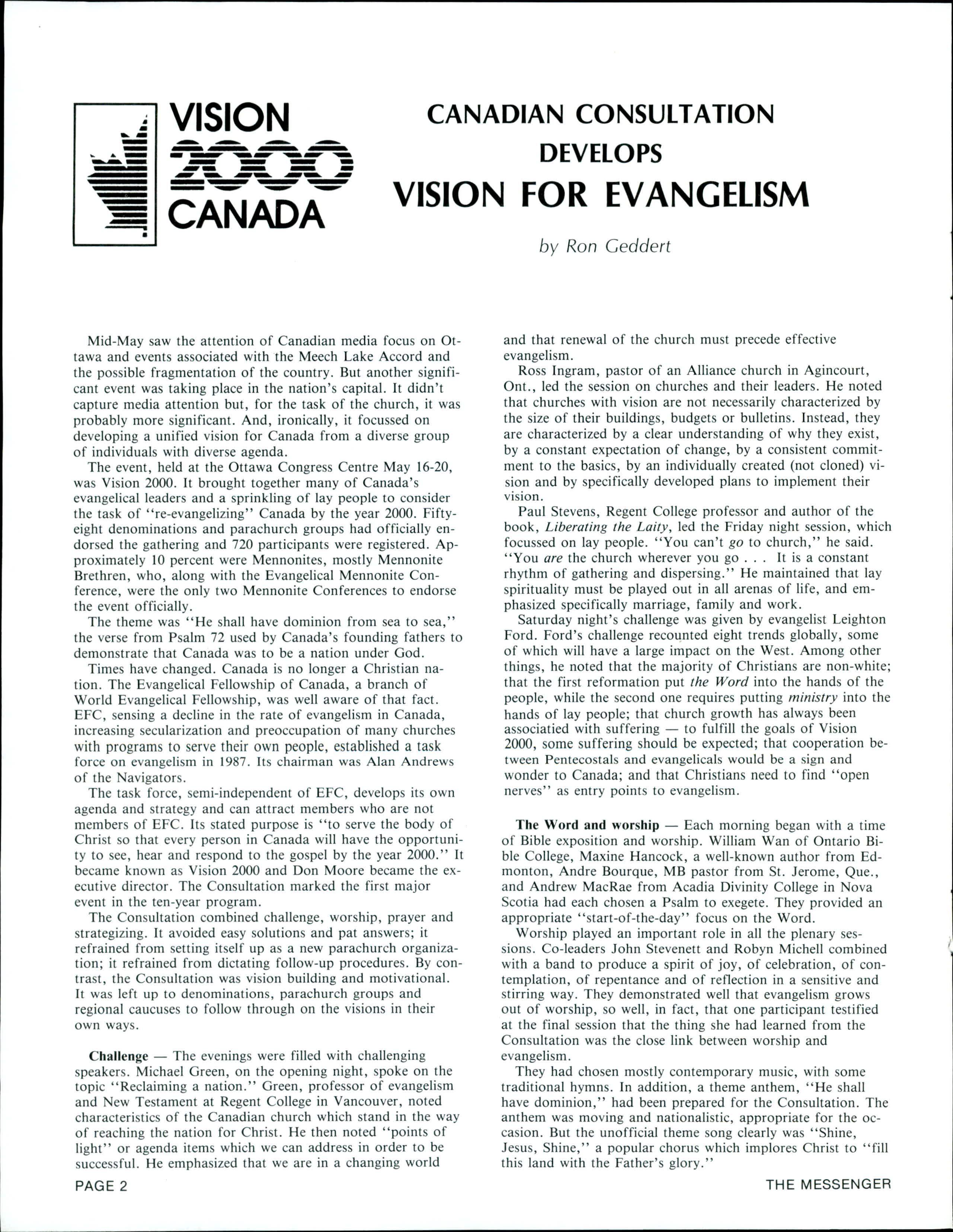 VISION 2000 CANADA

CANADIAN CONSULTATION DEVELOPS VISION FOR EVANGELISM

by Ron Geddert

Mid-May saw the attention of Canadian media focus on Ottawa and events associated with the Meech Lake Accord and the possible fragmentation of the country. But another significant event was taking place in the nation's capital. It didn't capture media attention but, for the task of the church, it was probably more significant. And, ironically, it focussed on developing a unified vision for Canada from a diverse group of individuals with diverse agenda.

The event, held at the Ottawa Congress Centre May 16-20, was Vision 2000. It brought together many of Canada's evangelical leaders and a sprinkling of lay people to consider the task of "re-evangelizing" Canada by the year 2000. Fifty-eight denominations and parachurch groups had officially endorsed the gathering and 720 participants were registered. Approximately 10 percent were Mennonites, mostly Mennonite Brethren, who, along with the Evangelical Mennonite Conference, were the only two Mennonite Conferences to endorse the event officially.

The theme was "He shall have dominion from sea to sea," the verse from Psalm 72 used by Canada's founding fathers to demonstrate that Canada was to be a nation under God.

Times have changed. Canada is no longer a Christian nation. The Evangelical Fellowship of Canada, a branch of World Evangelical Fellowship, was well aware of that fact. EFC, sensing a decline in the rate of evangelism in Canada, increasing secularization and preoccupation of many churches with programs to serve their own people, established a task force on evangelism in 1987. Its chairman was Alan Andrews of the Navigators.

The task force, semi-independent of EFC, develops its own agenda and strategy and can attract members who are not members of EFC. Its stated purpose is "to serve the body of Christ so that every person in Canada will have the opportunity to see, hear and respond to the gospel by the year 2000." It became known as Vision 2000 and Don Moore became the executive director. The Consultation marked the first major event in the ten-year program.

The Consultation combined challenge, worship, prayer and strategizing. It avoided easy solutions and pat answers; it refrained from setting itself up as a new parachurch organization; it refrained from dictating follow-up procedures. By contrast, the Consultation was vision building and motivational. It was left up to denominations, parachurch groups and regional caucuses to follow through on the visions in their own ways.

Challenge — The evenings were filled with challenging speakers. Michael Green, on the opening night, spoke on the topic "Reclaiming a nation." Green, professor of evangelism and New Testament at Regent College in Vancouver, noted characteristics of the Canadian church which stand in the way of reaching the nation for Christ. He then noted "points of light" or agenda items which we can address in order to be successful. He emphasized that we are in a changing world and that renewal of the church must precede effective evangelism.

Ross Ingram, pastor of an Alliance church in Agincourt, Ont., led the session on churches and their leaders. He noted that churches with vision are not necessarily characterized by the size of their buildings, budgets or bulletins. Instead, they are characterized by a clear understanding of why they exist, by a constant expectation of change, by a consistent commitment to the basics, by an individually created (not cloned) vision and by specifically developed plans to implement their vision.

Paul Stevens, Regent College professor and author of the book, Liberating the Laity, led the Friday night session, which focussed on lay people. "You can't go to church," he said. "You are the church wherever you go . . . It is a constant rhythm of gathering and dispersing." He maintained that lay spirituality must be played out in all arenas of life, and emphasized specifically marriage, family and work.

Saturday night's challenge was given by evangelist Leighton Ford. Ford's challenge recounted eight trends globally, some of which will have a large impact on the West. Among other things, he noted that the majority of Christians are non-white; that the first reformation put the Word into the hands of the people, while the second one requires putting ministry into the hands of lay people; that church growth has always been associatied with suffering — to fulfill the goals of Vision 2000, some suffering should be expected; that cooperation between Pentecostals and evangelicals would be a sign and wonder to Canada; and that Christians need to find "open nerves" as entry points to evangelism.

The Word and worship — Each morning began with a time of Bible exposition and worship. William Wan of Ontario Bible College, Maxine Hancock, a well-known author from Edmonton, Andre Bourque, MB pastor from St. Jerome, Que., and Andrew MacRae from Acadia Divinity College in Nova Scotia had each chosen a Psalm to exegete. They provided an appropriate "start-of-the-day" focus on the Word.

Worship played an important role in all the plenary sessions. Co-leaders John Stevenett and Robyn Michell combined with a band to produce a spirit of joy, of celebration, of contemplation, of repentance and of reflection in a sensitive and stirring way. They demonstrated well that evangelism grows out of worship, so well, in fact, that one participant testified at the final session that the thing she had learned from the Consultation was the close link between worship and evangelism.

They had chosen mostly contemporary music, with some traditional hymns. In addition, a theme anthem, "He shall have dominion," had been prepared for the Consultation. The anthem was moving and nationalistic, appropriate for the occasion. But the unofficial theme song clearly was "Shine, Jesus, Shine," a popular chorus which implores Christ to "fill this land with the Father's glory."

PAGE 2

THE MESSENGER